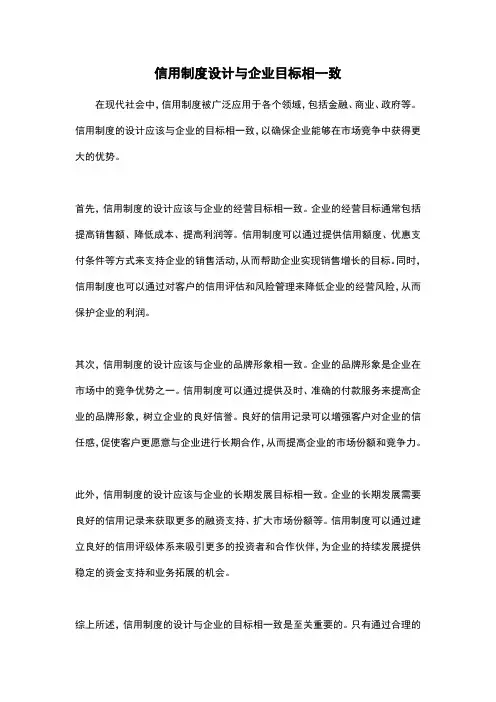 信用制度设计与企业目标相一致

在现代社会中，信用制度被广泛应用于各个领域，包括金融、商业、政府等。信用制度的设计应该与企业的目标相一致，以确保企业能够在市场竞争中获得更大的优势。

首先，信用制度的设计应该与企业的经营目标相一致。企业的经营目标通常包括提高销售额、降低成本、提高利润等。信用制度可以通过提供信用额度、优惠支付条件等方式来支持企业的销售活动，从而帮助企业实现销售增长的目标。同时，信用制度也可以通过对客户的信用评估和风险管理来降低企业的经营风险，从而保护企业的利润。

其次，信用制度的设计应该与企业的品牌形象相一致。企业的品牌形象是企业在市场中的竞争优势之一。信用制度可以通过提供及时、准确的付款服务来提高企业的品牌形象，树立企业的良好信誉。良好的信用记录可以增强客户对企业的信任感，促使客户更愿意与企业进行长期合作，从而提高企业的市场份额和竞争力。

此外，信用制度的设计应该与企业的长期发展目标相一致。企业的长期发展需要良好的信用记录来获取更多的融资支持、扩大市场份额等。信用制度可以通过建立良好的信用评级体系来吸引更多的投资者和合作伙伴，为企业的持续发展提供稳定的资金支持和业务拓展的机会。

综上所述，信用制度的设计与企业的目标相一致是至关重要的。只有通过合理的